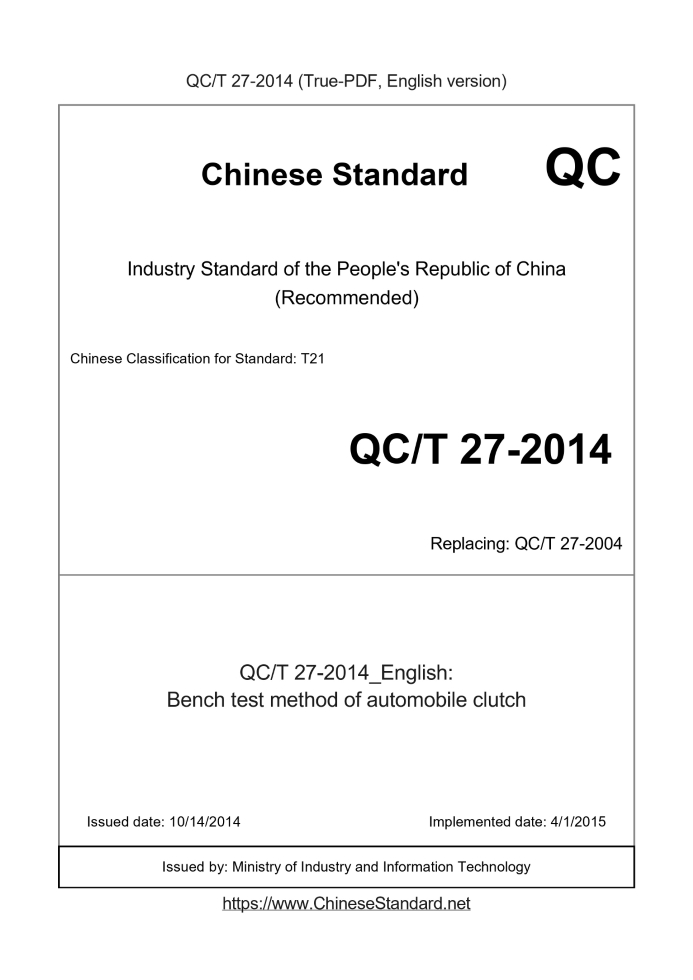 QC/T 27-2014 (True-PDF, English version)

Chinese Standard QC

Industry Standard of the People's Republic of China
(Recommended)

Chinese Classification for Standard: T21

QC/T 27-2014

Replacing: QC/T 27-2004

QC/T 27-2014_English:
Bench test method of automobile clutch

Issued date: 10/14/2014

Implemented date: 4/1/2015

Issued by: Ministry of Industry and Information Technology

https://www.ChineseStandard.net